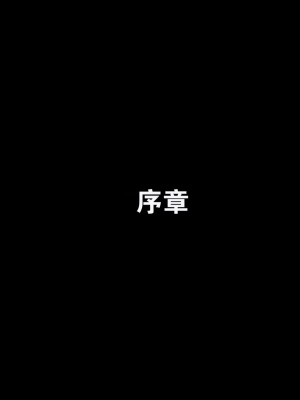 序章